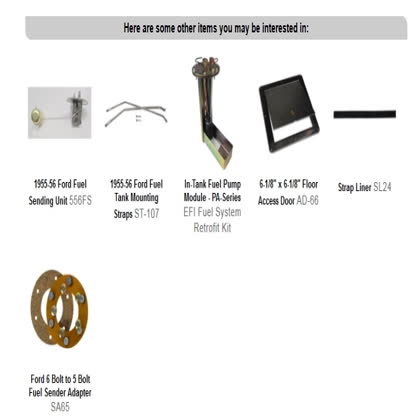 Here are some other items you may be interested in:

1955-56 Ford Fuel Sending Unit 556FS

1955-56 Ford Fuel Tank Mounting Straps ST-107

In-Tank Fuel Pump Module - PA-Series EFI Fuel System Retrofit Kit

6-1/8" x 6-1/8" Floor Access Door AD-66

Strap Liner SL24

Ford 6 Bolt to 5 Bolt Fuel Sender Adapter SA65